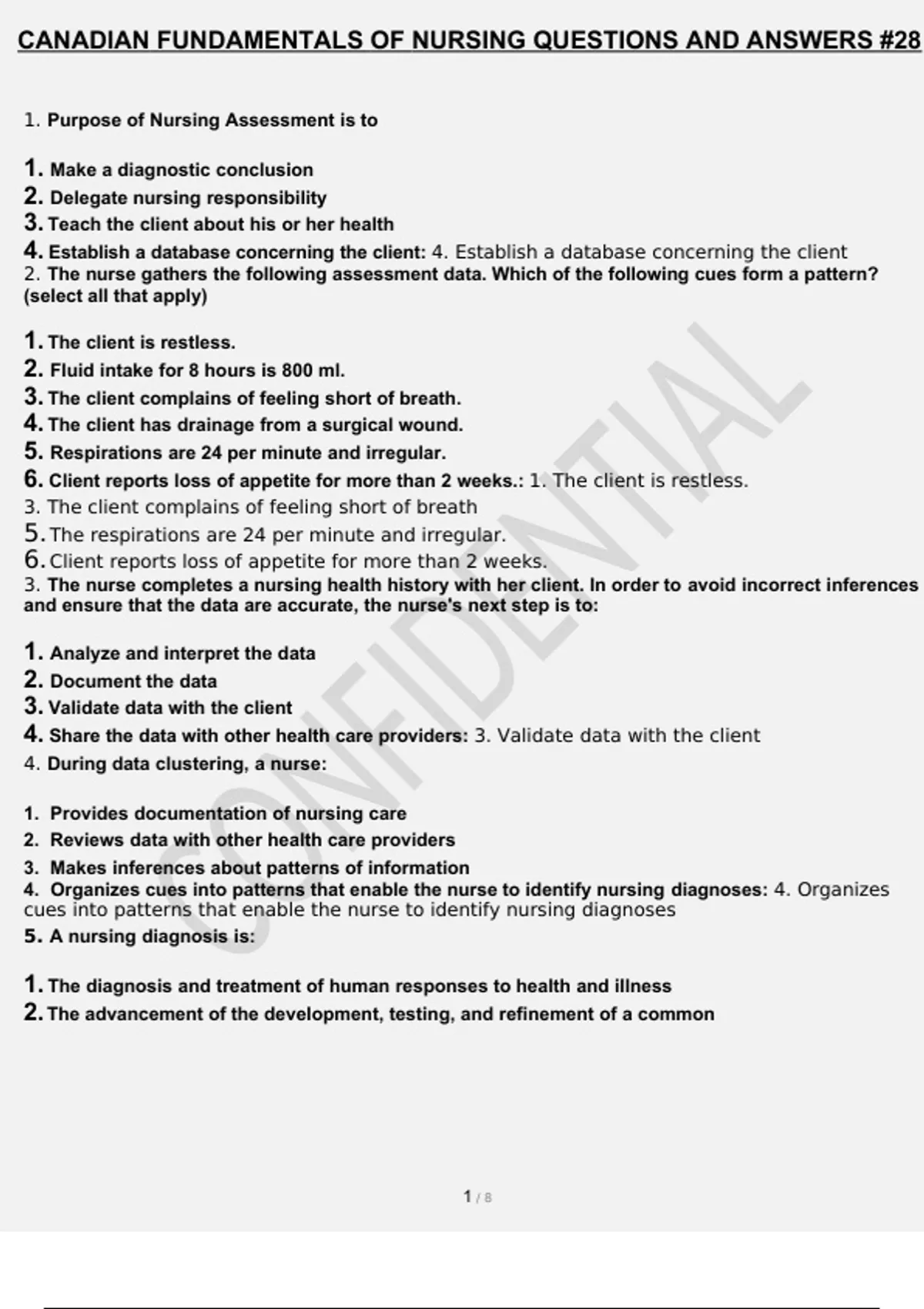 CANADIAN FUNDAMENTALS OF NURSING QUESTIONS AND ANSWERS #28

1. Purpose of Nursing Assessment is to

1. Make a diagnostic conclusion
2. Delegate nursing responsibility
3. Teach the client about his or her health
4. Establish a database concerning the client: 4. Establish a database concerning the client
2. The nurse gathers the following assessment data. Which of the following cues form a pattern? (select all that apply)

1. The client is restless.
2. Fluid intake for 8 hours is 800 ml.
3. The client complains of feeling short of breath.
4. The client has drainage from a surgical wound.
5. Respirations are 24 per minute and irregular.
6. Client reports loss of appetite for more than 2 weeks.: 1. The client is restless.
3. The client complains of feeling short of breath
5. The respirations are 24 per minute and irregular.
6. Client reports loss of appetite for more than 2 weeks.
3. The nurse completes a nursing health history with her client. In order to avoid incorrect inferences and ensure that the data are accurate, the nurse's next step is to:

1. Analyze and interpret the data
2. Document the data
3. Validate data with the client
4. Share the data with other health care providers: 3. Validate data with the client
4. During data clustering, a nurse:

1. Provides documentation of nursing care
2. Reviews data with other health care providers
3. Makes inferences about patterns of information
4. Organizes cues into patterns that enable the nurse to identify nursing diagnoses: 4. Organizes cues into patterns that enable the nurse to identify nursing diagnoses
5. A nursing diagnosis is:

1. The diagnosis and treatment of human responses to health and illness
2. The advancement of the development, testing, and refinement of a common

CONFIDENTIAL

1 / 8